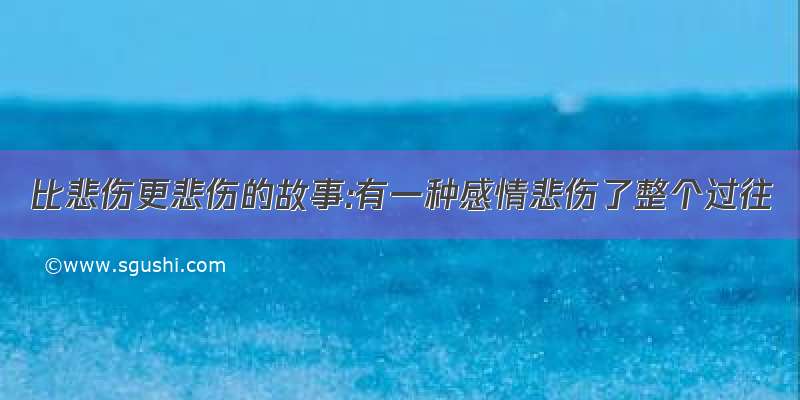 比悲伤更悲伤的故事:有一种感情悲伤了整个过往

©www.sgushi.com